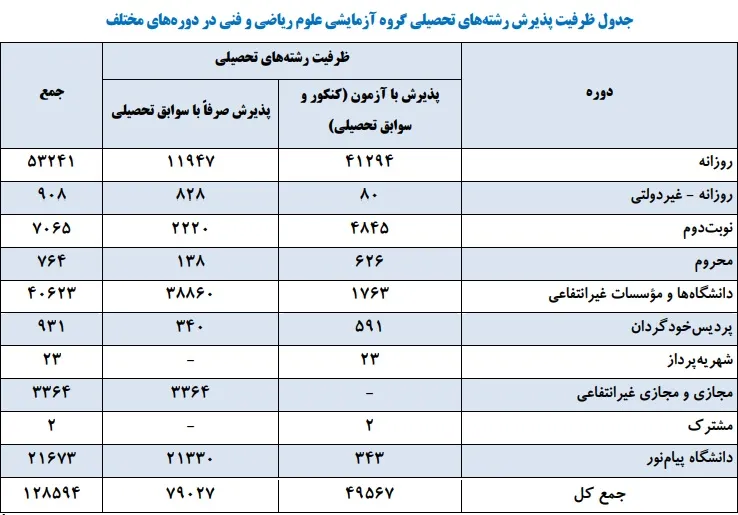 جدول ظرفیت پذیرش رشته‌های تحصیلی گروه آزمایشی علوم ریاضی و فنی در دوره‌های مختلف

| دوره | ظرفیت رشته‌های تحصیلی: پذیرش با آزمون (کنکور و سوابق تحصیلی) | ظرفیت رشته‌های تحصیلی: پذیرش صرفاً با سوابق تحصیلی | جمع |
|---|---|---|---|
| روزانه | ۴۱۲۹۴ | ۱۱۹۴۷ | ۵۳۲۴۱ |
| روزانه - غیردولتی | ۸۰ | ۸۲۸ | ۹۰۸ |
| نوبت‌دوم | ۴۸۴۵ | ۲۲۲۰ | ۷۰۶۵ |
| محروم | ۶۲۶ | ۱۳۸ | ۷۶۴ |
| دانشگاه‌ها و مؤسسات غیرانتفاعی | ۱۷۶۳ | ۳۸۸۶۰ | ۴۰۶۲۳ |
| پردیس‌خودگردان | ۵۹۱ | ۳۴۰ | ۹۳۱ |
| شهریه‌پرداز | ۲۳ | - | ۲۳ |
| مجازی و مجازی غیرانتفاعی | - | ۳۳۶۴ | ۳۳۶۴ |
| مشترک | ۲ | - | ۲ |
| دانشگاه پیام‌نور | ۳۴۳ | ۲۱۳۳۰ | ۲۱۶۷۳ |
| جمع کل | ۴۹۵۶۷ | ۷۹۰۲۷ | ۱۲۸۵۹۴ |